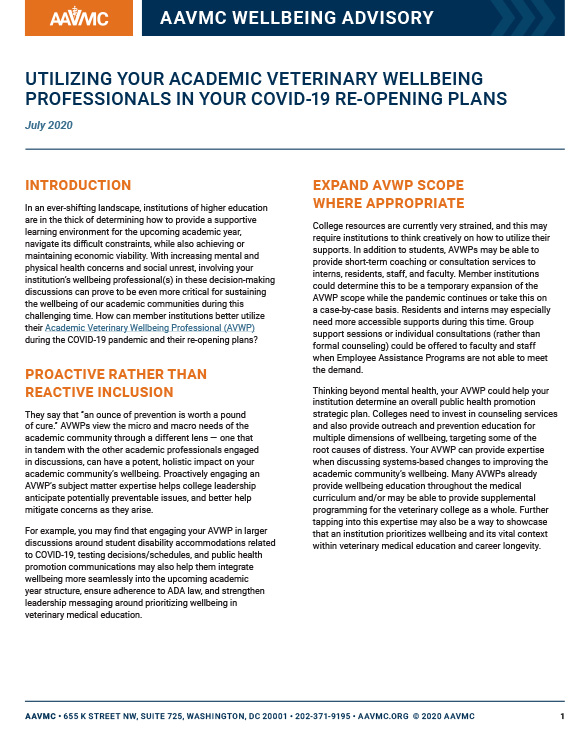 AAVMC

AAVMC WELLBEING ADVISORY

UTILIZING YOUR ACADEMIC VETERINARY WELLBEING PROFESSIONALS IN YOUR COVID-19 RE-OPENING PLANS

July 2020

INTRODUCTION

In an ever-shifting landscape, institutions of higher education are in the thick of determining how to provide a supportive learning environment for the upcoming academic year, navigate its difficult constraints, while also achieving or maintaining economic viability. With increasing mental and physical health concerns and social unrest, involving your institution's wellbeing professional(s) in these decision-making discussions can prove to be even more critical for sustaining the wellbeing of our academic communities during this challenging time. How can member institutions better utilize their Academic Veterinary Wellbeing Professional (AVWP) during the COVID-19 pandemic and their re-opening plans?

PROACTIVE RATHER THAN REACTIVE INCLUSION

They say that "an ounce of prevention is worth a pound of cure." AVWPs view the micro and macro needs of the academic community through a different lens — one that in tandem with the other academic professionals engaged in discussions, can have a potent, holistic impact on your academic community's wellbeing. Proactively engaging an AVWP's subject matter expertise helps college leadership anticipate potentially preventable issues, and better help mitigate concerns as they arise.

For example, you may find that engaging your AVWP in larger discussions around student disability accommodations related to COVID-19, testing decisions/schedules, and public health promotion communications may also help them integrate wellbeing more seamlessly into the upcoming academic year structure, ensure adherence to ADA law, and strengthen leadership messaging around prioritizing wellbeing in veterinary medical education.

EXPAND AVWP SCOPE WHERE APPROPRIATE

College resources are currently very strained, and this may require institutions to think creatively on how to utilize their supports. In addition to students, AVWPs may be able to provide short-term coaching or consultation services to interns, residents, staff, and faculty. Member institutions could determine this to be a temporary expansion of the AVWP scope while the pandemic continues or take this on a case-by-case basis. Residents and interns may especially need more accessible supports during this time. Group support sessions or individual consultations (rather than formal counseling) could be offered to faculty and staff when Employee Assistance Programs are not able to meet the demand.

Thinking beyond mental health, your AVWP could help your institution determine an overall public health promotion strategic plan. Colleges need to invest in counseling services and also provide outreach and prevention education for multiple dimensions of wellbeing, targeting some of the root causes of distress. Your AVWP can provide expertise when discussing systems-based changes to improving the academic community's wellbeing. Many AVWPs already provide wellbeing education throughout the medical curriculum and/or may be able to provide supplemental programming for the veterinary college as a whole. Further tapping into this expertise may also be a way to showcase that an institution prioritizes wellbeing and its vital context within veterinary medical education and career longevity.

AAVMC • 655 K STREET NW, SUITE 725, WASHINGTON, DC 20001 • 202-371-9195 • AAVMC.ORG © 2020 AAVMC

1